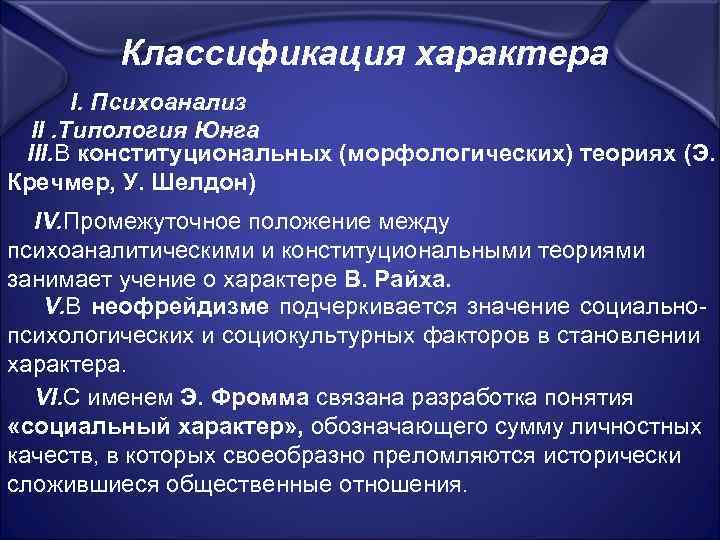 Классификация характера

I. Психоанализ

II .Типология Юнга

III.В конституциональных (морфологических) теориях (Э. Кречмер, У. Шелдон)

IV.Промежуточное положение между психоаналитическими и конституциональными теориями занимает учение о характере В. Райха.

V.В неофрейдизме подчеркивается значение социально-психологических и социокультурных факторов в становлении характера.

VI.С именем Э. Фромма связана разработка понятия «социальный характер», обозначающего сумму личностных качеств, в которых своеобразно преломляются исторически сложившиеся общественные отношения.